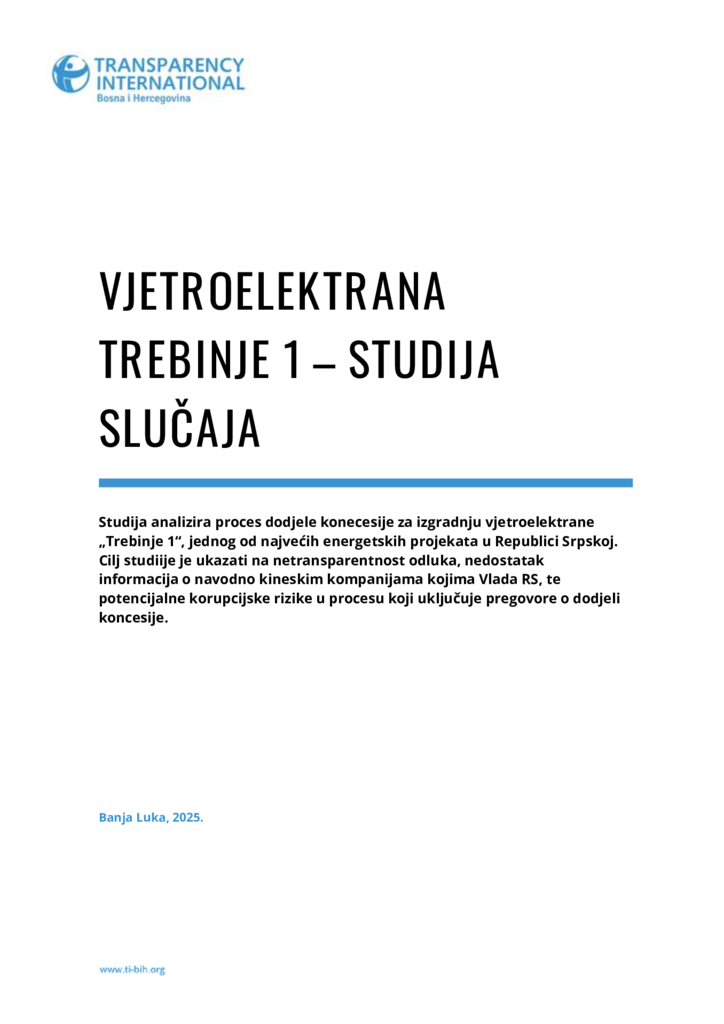 TRANSPARENCY INTERNATIONAL
Bosna i Hercegovina

VJETROELEKTRANA TREBINJE 1 – STUDIJA SLUČAJA

Studija analizira proces dodjele konecesije za izgradnju vjetroelektrane „Trebinje 1“, jednog od najvećih energetskih projekata u Republici Srpskoj. Cilj studije je ukazati na netransparentnost odluka, nedostatak informacija o navodno kineskim kompanijama kojima Vlada RS, te potencijalne korupcijske rizike u procesu koji uključuje pregovore o dodjeli koncesije.

Banja Luka, 2025.

www.ti-bih.org